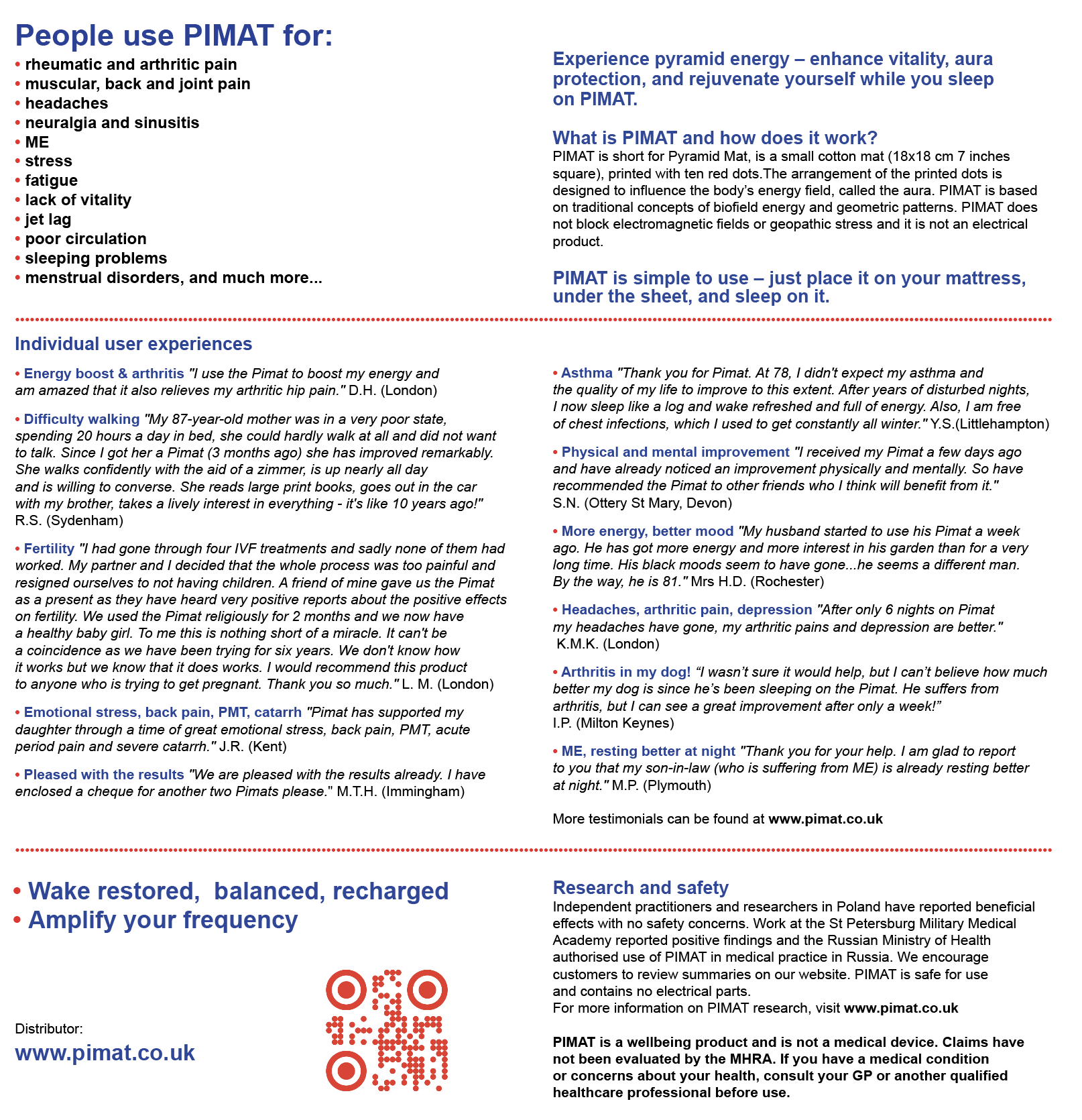 People use PIMAT for:
• rheumatic and arthritic pain
• muscular, back and joint pain
• headaches
• neuralgia and sinusitis
• ME
• stress
• fatigue
• lack of vitality
• jet lag
• poor circulation
• sleeping problems
• menstrual disorders, and much more...

Experience pyramid energy – enhance vitality, aura protection, and rejuvenate yourself while you sleep on PIMAT.

What is PIMAT and how does it work?
PIMAT is short for Pyramid Mat, is a small cotton mat (18x18 cm 7 inches square), printed with ten red dots.The arrangement of the printed dots is designed to influence the body's energy field, called the aura. PIMAT is based on traditional concepts of biofield energy and geometric patterns. PIMAT does not block electromagnetic fields or geopathic stress and it is not an electrical product.

PIMAT is simple to use – just place it on your mattress, under the sheet, and sleep on it.

Individual user experiences

• Energy boost & arthritis "I use the Pimat to boost my energy and am amazed that it also relieves my arthritic hip pain." D.H. (London)

• Difficulty walking "My 87-year-old mother was in a very poor state, spending 20 hours a day in bed, she could hardly walk at all and did not want to talk. Since I got her a Pimat (3 months ago) she has improved remarkably. She walks confidently with the aid of a zimmer, is up nearly all day and is willing to converse. She reads large print books, goes out in the car with my brother, takes a lively interest in everything - it's like 10 years ago!" R.S. (Sydenham)

• Fertility "I had gone through four IVF treatments and sadly none of them had worked. My partner and I decided that the whole process was too painful and resigned ourselves to not having children. A friend of mine gave us the Pimat as a present as they have heard very positive reports about the positive effects on fertility. We used the Pimat religiously for 2 months and we now have a healthy baby girl. To me this is nothing short of a miracle. It can't be a coincidence as we have been trying for six years. We don't know how it works but we know that it does works. I would recommend this product to anyone who is trying to get pregnant. Thank you so much." L. M. (London)

• Emotional stress, back pain, PMT, catarrh "Pimat has supported my daughter through a time of great emotional stress, back pain, PMT, acute period pain and severe catarrh." J.R. (Kent)

• Pleased with the results "We are pleased with the results already. I have enclosed a cheque for another two Pimats please." M.T.H. (Immingham)

• Asthma "Thank you for Pimat. At 78, I didn't expect my asthma and the quality of my life to improve to this extent. After years of disturbed nights, I now sleep like a log and wake refreshed and full of energy. Also, I am free of chest infections, which I used to get constantly all winter." Y.S.(Littlehampton)

• Physical and mental improvement "I received my Pimat a few days ago and have already noticed an improvement physically and mentally. So have recommended the Pimat to other friends who I think will benefit from it." S.N. (Ottery St Mary, Devon)

• More energy, better mood "My husband started to use his Pimat a week ago. He has got more energy and more interest in his garden than for a very long time. His black moods seem to have gone...he seems a different man. By the way, he is 81." Mrs H.D. (Rochester)

• Headaches, arthritic pain, depression "After only 6 nights on Pimat my headaches have gone, my arthritic pains and depression are better." K.M.K. (London)

• Arthritis in my dog! "I wasn't sure it would help, but I can't believe how much better my dog is since he's been sleeping on the Pimat. He suffers from arthritis, but I can see a great improvement after only a week!" I.P. (Milton Keynes)

• ME, resting better at night "Thank you for your help. I am glad to report to you that my son-in-law (who is suffering from ME) is already resting better at night." M.P. (Plymouth)

More testimonials can be found at www.pimat.co.uk

• Wake restored, balanced, recharged
• Amplify your frequency

Distributor:
www.pimat.co.uk

Research and safety
Independent practitioners and researchers in Poland have reported beneficial effects with no safety concerns. Work at the St Petersburg Military Medical Academy reported positive findings and the Russian Ministry of Health authorised use of PIMAT in medical practice in Russia. We encourage customers to review summaries on our website. PIMAT is safe for use and contains no electrical parts.
For more information on PIMAT research, visit www.pimat.co.uk

PIMAT is a wellbeing product and is not a medical device. Claims have not been evaluated by the MHRA. If you have a medical condition or concerns about your health, consult your GP or another qualified healthcare professional before use.